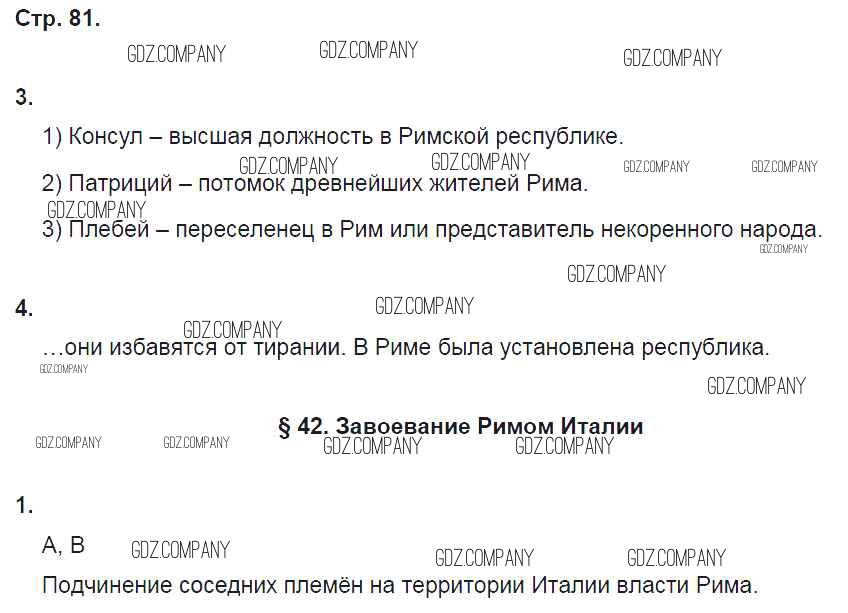 Стр. 81.

3.

1) Консул – высшая должность в Римской республике.

2) Патриций – потомок древнейших жителей Рима.

3) Плебей – переселенец в Рим или представитель некоренного народа.

4.

...они избавятся от тирании. В Риме была установлена республика.

§ 42. Завоевание Римом Италии

1.

А, В

Подчинение соседних племён на территории Италии власти Рима.

GDZ.COMPANY